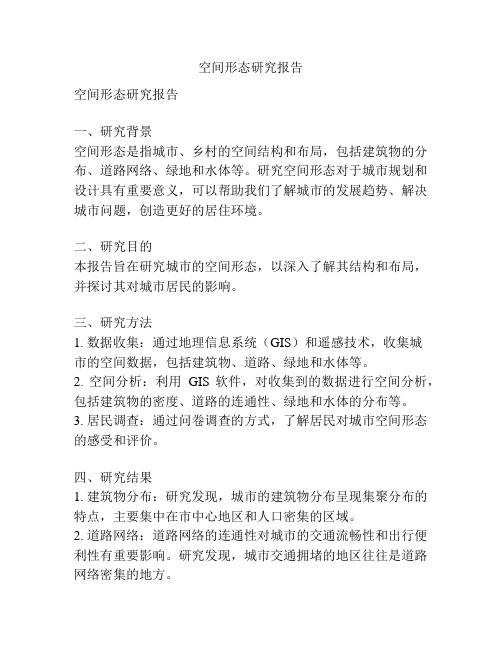 空间形态研究报告

空间形态研究报告

一、研究背景
空间形态是指城市、乡村的空间结构和布局，包括建筑物的分布、道路网络、绿地和水体等。研究空间形态对于城市规划和设计具有重要意义，可以帮助我们了解城市的发展趋势、解决城市问题，创造更好的居住环境。

二、研究目的
本报告旨在研究城市的空间形态，以深入了解其结构和布局，并探讨其对城市居民的影响。

三、研究方法
1. 数据收集：通过地理信息系统（GIS）和遥感技术，收集城市的空间数据，包括建筑物、道路、绿地和水体等。
2. 空间分析：利用 GIS 软件，对收集到的数据进行空间分析，包括建筑物的密度、道路的连通性、绿地和水体的分布等。
3. 居民调查：通过问卷调查的方式，了解居民对城市空间形态的感受和评价。

四、研究结果
1. 建筑物分布：研究发现，城市的建筑物分布呈现集聚分布的特点，主要集中在市中心地区和人口密集的区域。
2. 道路网络：道路网络的连通性对城市的交通流畅性和出行便利性有重要影响。研究发现，城市交通拥堵的地区往往是道路网络密集的地方。